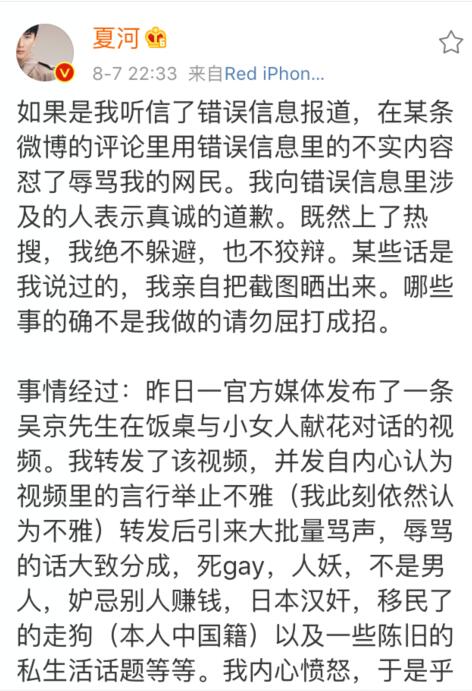 夏河

8-7 22:33 来自Red iPhon...

如果是我听信了错误信息报道，在某条微博的评论里用错误信息里的不实内容怼了辱骂我的网民。我向错误信息里涉及的人表示真诚的道歉。既然上了热搜，我绝不躲避，也不狡辩。某些话是我说过的，我亲自把截图晒出来。哪些事的确不是我做的请勿屈打成招。

事情经过：昨日一官方媒体发布了一条吴京先生在饭桌与小女人献花对话的视频。我转发了该视频，并发自内心认为视频里的言行举止不雅（我此刻依然认为不雅）转发后引来大批量骂声，辱骂的话大致分成，死gay，人妖，不是男人，妒忌别人赚钱，日本汉奸，移民了的走狗（本人中国籍）以及一些陈旧的私生活话题等等。我内心愤怒，于是乎